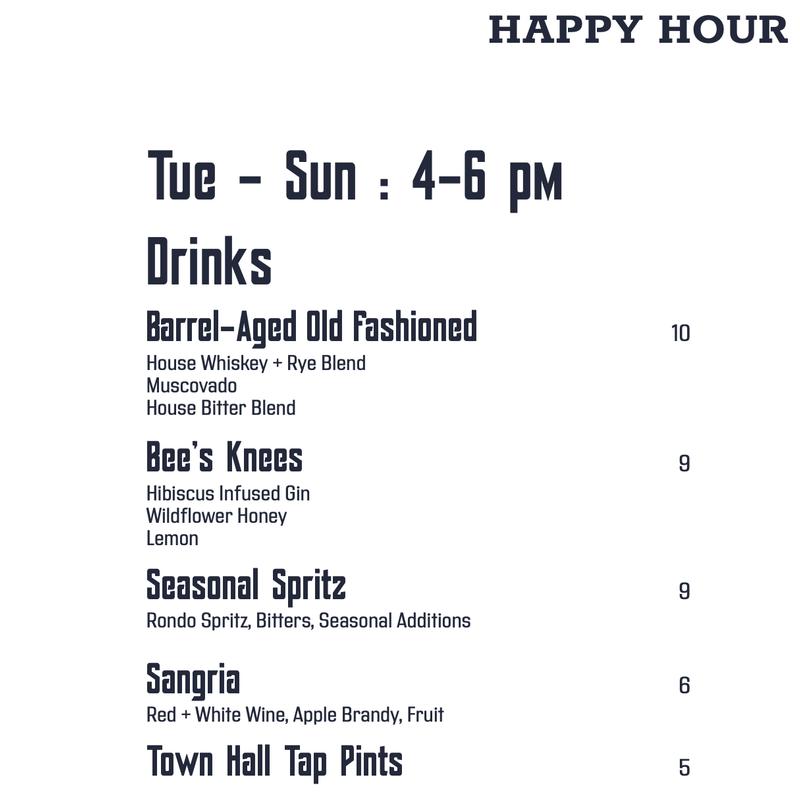 HAPPY HOUR

Tue - Sun : 4-6 pm

Drinks

Barrel-Aged Old Fashioned 10
House Whiskey + Rye Blend
Muscovado
House Bitter Blend

Bee's Knees 9
Hibiscus Infused Gin
Wildflower Honey
Lemon

Seasonal Spritz 9
Rondo Spritz, Bitters, Seasonal Additions

Sangria 6
Red + White Wine, Apple Brandy, Fruit

Town Hall Tap Pints 5